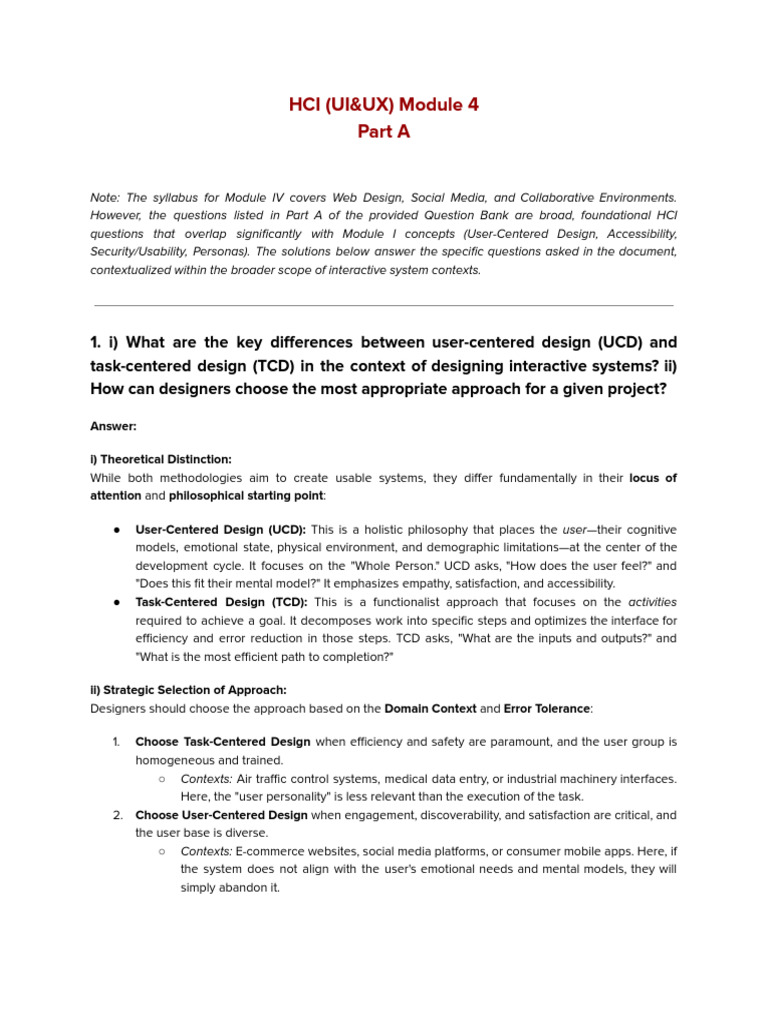 HCI (UI&UX) Module 4
Part A

Note: The syllabus for Module IV covers Web Design, Social Media, and Collaborative Environments. However, the questions listed in Part A of the provided Question Bank are broad, foundational HCI questions that overlap significantly with Module I concepts (User-Centered Design, Accessibility, Security/Usability, Personas). The solutions below answer the specific questions asked in the document, contextualized within the broader scope of interactive system contexts.

1. i) What are the key differences between user-centered design (UCD) and task-centered design (TCD) in the context of designing interactive systems? ii) How can designers choose the most appropriate approach for a given project?

Answer:

i) Theoretical Distinction:
While both methodologies aim to create usable systems, they differ fundamentally in their locus of attention and philosophical starting point:

• User-Centered Design (UCD): This is a holistic philosophy that places the user—their cognitive models, emotional state, physical environment, and demographic limitations—at the center of the development cycle. It focuses on the "Whole Person." UCD asks, "How does the user feel?" and "Does this fit their mental model?" It emphasizes empathy, satisfaction, and accessibility.
• Task-Centered Design (TCD): This is a functionalist approach that focuses on the activities required to achieve a goal. It decomposes work into specific steps and optimizes the interface for efficiency and error reduction in those steps. TCD asks, "What are the inputs and outputs?" and "What is the most efficient path to completion?"

ii) Strategic Selection of Approach:
Designers should choose the approach based on the Domain Context and Error Tolerance:

1. Choose Task-Centered Design when efficiency and safety are paramount, and the user group is homogeneous and trained.
○ Contexts: Air traffic control systems, medical data entry, or industrial machinery interfaces. Here, the "user personality" is less relevant than the execution of the task.
2. Choose User-Centered Design when engagement, discoverability, and satisfaction are critical, and the user base is diverse.
○ Contexts: E-commerce websites, social media platforms, or consumer mobile apps. Here, if the system does not align with the user's emotional needs and mental models, they will simply abandon it.